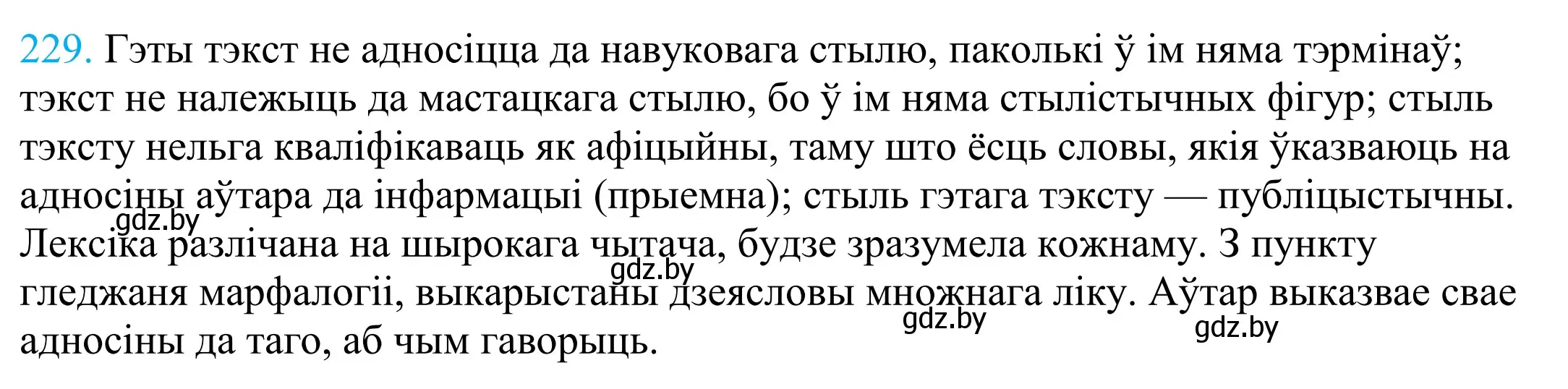 229. Гэты тэкст не адносіцца да навуковага стылю, паколькі ў ім няма тэрмінаў; тэкст не належыць да мастацкага стылю, бо ў ім няма стылістычных фігур; стыль тэксту нельга кваліфікаваць як афіцыйны, таму што ёсць словы, якія ўказваюць на адносіны аўтара да інфармацыі (прыемна); стыль гэтага тэксту — публіцыстычны. Лексіка разлічана на шырокага чытача, будзе зразумела кожнаму. З пункту гледжаня марфалогіі, выкарыстаны дзеясловы множнага ліку. Аўтар выказвае свае адносіны да таго, аб чым гаворыць.

gdz.by gdz.by gdz.by gdz.by